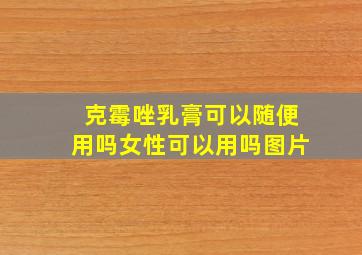 克霉唑乳膏可以随便用吗女性可以用吗图片